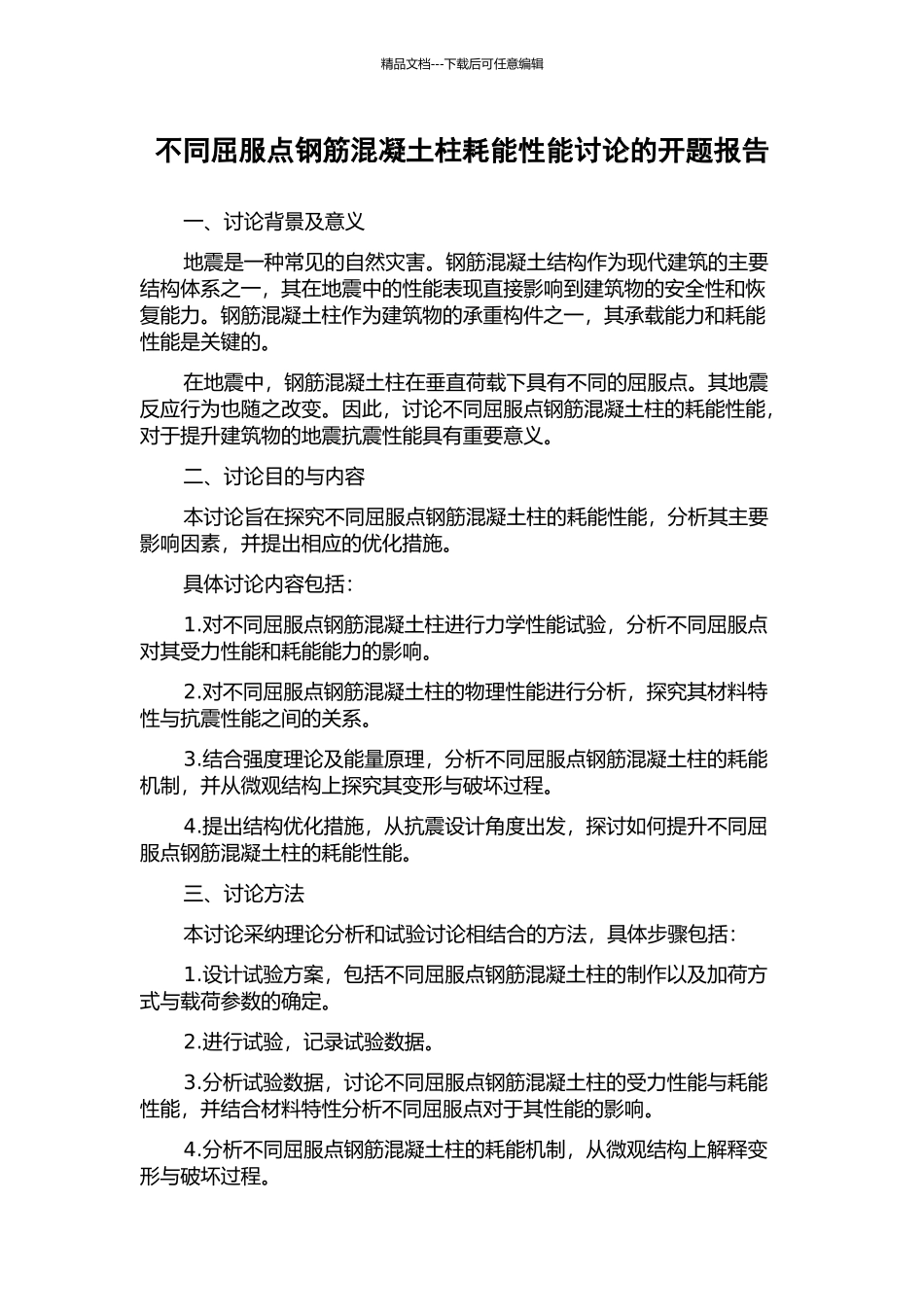 精品文档---下载后可任意编辑

不同屈服点钢筋混凝土柱耗能性能讨论的开题报告

一、讨论背景及意义

地震是一种常见的自然灾害。钢筋混凝土结构作为现代建筑的主要结构体系之一，其在地震中的性能表现直接影响到建筑物的安全性和恢复能力。钢筋混凝土柱作为建筑物的承重构件之一，其承载能力和耗能性能是关键的。

在地震中，钢筋混凝土柱在垂直荷载下具有不同的屈服点。其地震反应行为也随之改变。因此，讨论不同屈服点钢筋混凝土柱的耗能性能，对于提升建筑物的地震抗震性能具有重要意义。

二、讨论目的与内容

本讨论旨在探究不同屈服点钢筋混凝土柱的耗能性能，分析其主要影响因素，并提出相应的优化措施。

具体讨论内容包括：

1.对不同屈服点钢筋混凝土柱进行力学性能试验，分析不同屈服点对其受力性能和耗能能力的影响。

2.对不同屈服点钢筋混凝土柱的物理性能进行分析，探究其材料特性与抗震性能之间的关系。

3.结合强度理论及能量原理，分析不同屈服点钢筋混凝土柱的耗能机制，并从微观结构上探究其变形与破坏过程。

4.提出结构优化措施，从抗震设计角度出发，探讨如何提升不同屈服点钢筋混凝土柱的耗能性能。

三、讨论方法

本讨论采纳理论分析和试验讨论相结合的方法，具体步骤包括：

1.设计试验方案，包括不同屈服点钢筋混凝土柱的制作以及加荷方式与载荷参数的确定。

2.进行试验，记录试验数据。

3.分析试验数据，讨论不同屈服点钢筋混凝土柱的受力性能与耗能性能，并结合材料特性分析不同屈服点对于其性能的影响。

4.分析不同屈服点钢筋混凝土柱的耗能机制，从微观结构上解释变形与破坏过程。